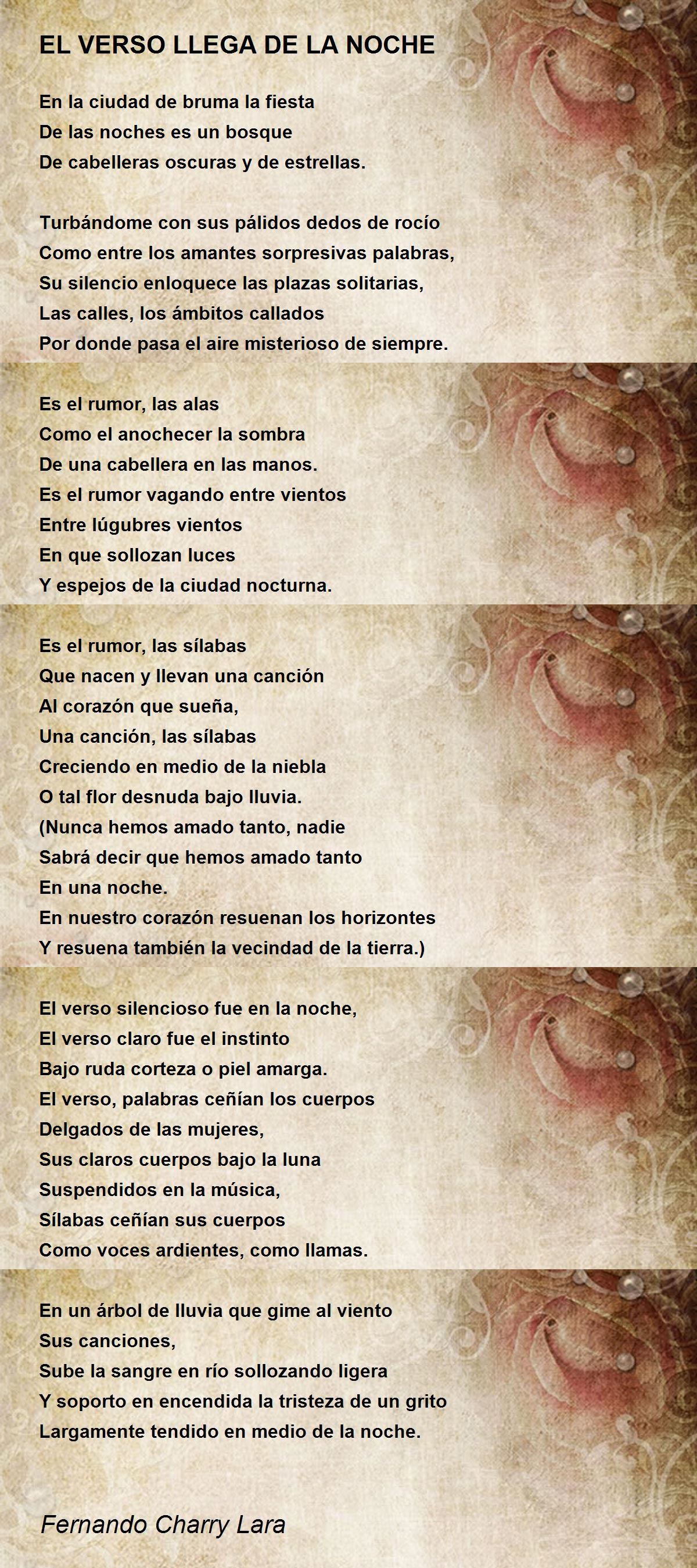 EL VERSO LLEGA DE LA NOCHE

En la ciudad de bruma la fiesta
De las noches es un bosque
De cabelleras oscuras y de estrellas.

Turbándome con sus pálidos dedos de rocío
Como entre los amantes sorpresivas palabras,
Su silencio enloquece las plazas solitarias,
Las calles, los ámbitos callados
Por donde pasa el aire misterioso de siempre.

Es el rumor, las alas
Como el anochecer la sombra
De una cabellera en las manos.
Es el rumor vagando entre vientos
Entre lúgubres vientos
En que sollozan luces
Y espejos de la ciudad nocturna.

Es el rumor, las sílabas
Que nacen y llevan una canción
Al corazón que sueña,
Una canción, las sílabas
Creciendo en medio de la niebla
O tal flor desnuda bajo lluvia.
(Nunca hemos amado tanto, nadie
Sabrá decir que hemos amado tanto
En una noche.
En nuestro corazón resuenan los horizontes
Y resuena también la vecindad de la tierra.)

El verso silencioso fue en la noche,
El verso claro fue el instinto
Bajo ruda corteza o piel amarga.
El verso, palabras ceñían los cuerpos
Delgados de las mujeres,
Sus claros cuerpos bajo la luna
Suspendidos en la música,
Sílabas ceñían sus cuerpos
Como voces ardientes, como llamas.

En un árbol de lluvia que gime al viento
Sus canciones,
Sube la sangre en río sollozando ligera
Y soporto en encendida la tristeza de un grito
Largamente tendido en medio de la noche.

Fernando Charry Lara